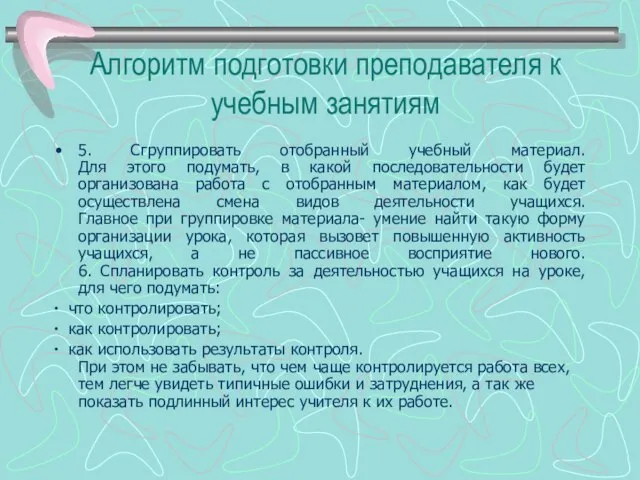 Алгоритм подготовки преподавателя к учебным занятиям

• 5. Сгруппировать отобранный учебный материал. Для этого подумать, в какой последовательности будет организована работа с отобранным материалом, как будет осуществлена смена видов деятельности учащихся. Главное при группировке материала- умение найти такую форму организации урока, которая вызовет повышенную активность учащихся, а не пассивное восприятие нового. 6. Спланировать контроль за деятельностью учащихся на уроке, для чего подумать:

· что контролировать;

· как контролировать;

· как использовать результаты контроля.
При этом не забывать, что чем чаще контролируется работа всех, тем легче увидеть типичные ошибки и затруднения, а так же показать подлинный интерес учителя к их работе.